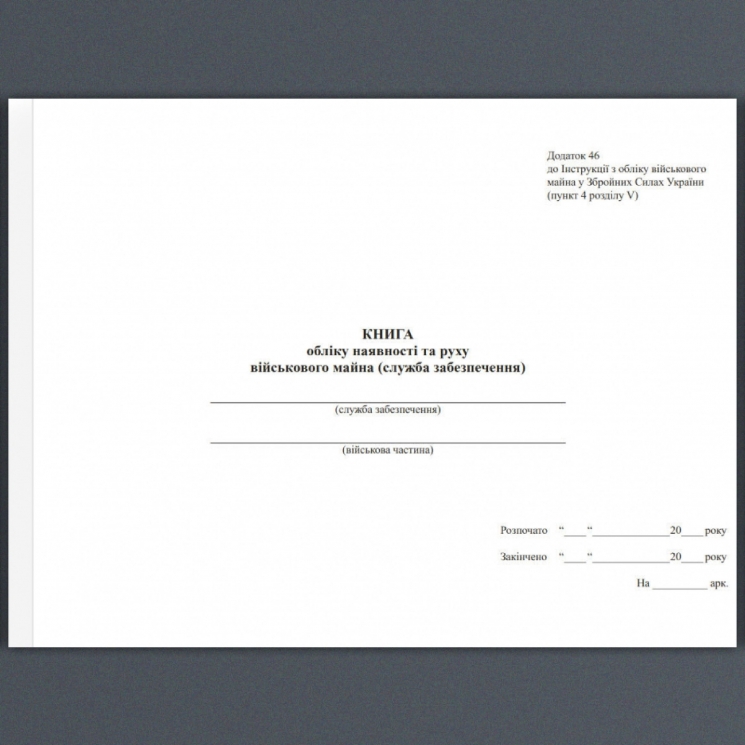 Додаток 46
до Інструкції з обліку військового майна у Збройних Силах України (пункт 4 розділу V)

КНИГА
обліку наявності та руху
військового майна (служба забезпечення)

(служба забезпечення)

(військова частина)

Розпочато “____“______________20____року

Закінчено “____“______________20____року

На __________ арк.